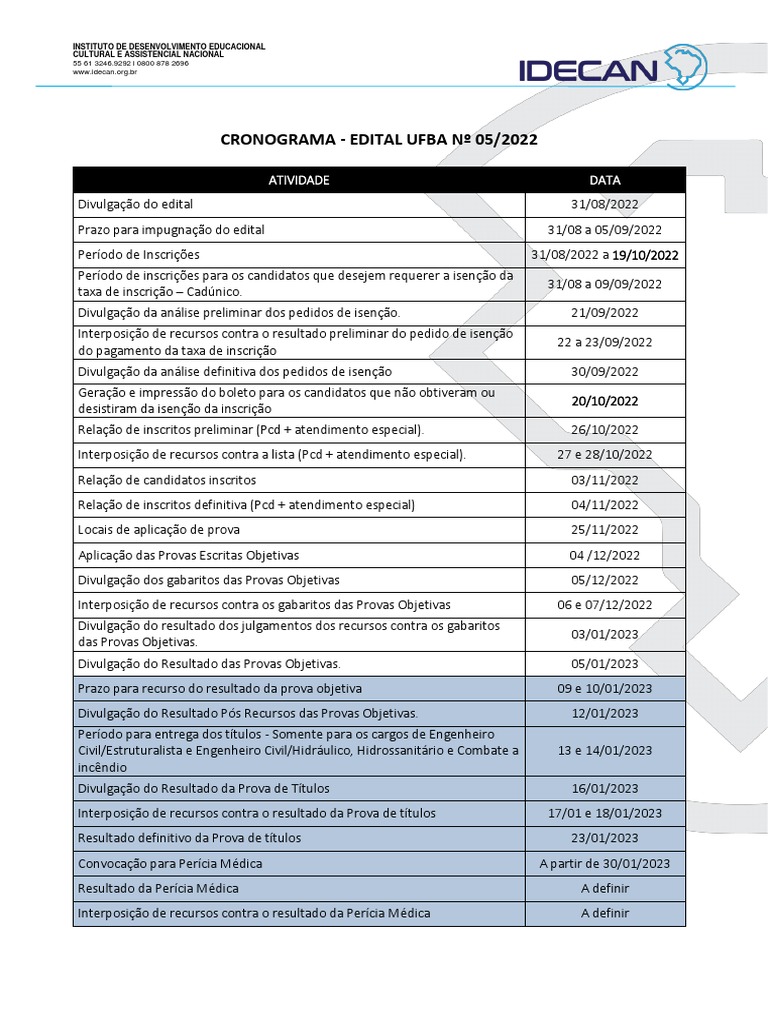 INSTITUTO DE DESENVOLVIMENTO EDUCACIONAL CULTURAL E ASSISTENCIAL NACIONAL
55 61 3246.9292 | 0800 878 2696
www.idecan.org.br

IDECAN

CRONOGRAMA - EDITAL UFBA Nº 05/2022

| ATIVIDADE | DATA |
|---|---|
| Divulgação do edital | 31/08/2022 |
| Prazo para impugnação do edital | 31/08 a 05/09/2022 |
| Período de Inscrições | 31/08/2022 a 19/10/2022 |
| Período de inscrições para os candidatos que desejem requerer a isenção da taxa de inscrição – Cadúnico. | 31/08 a 09/09/2022 |
| Divulgação da análise preliminar dos pedidos de isenção. | 21/09/2022 |
| Interposição de recursos contra o resultado preliminar do pedido de isenção do pagamento da taxa de inscrição | 22 a 23/09/2022 |
| Divulgação da análise definitiva dos pedidos de isenção | 30/09/2022 |
| Geração e impressão do boleto para os candidatos que não obtiveram ou desistiram da isenção da inscrição | 20/10/2022 |
| Relação de inscritos preliminar (Pcd + atendimento especial). | 26/10/2022 |
| Interposição de recursos contra a lista (Pcd + atendimento especial). | 27 e 28/10/2022 |
| Relação de candidatos inscritos | 03/11/2022 |
| Relação de inscritos definitiva (Pcd + atendimento especial) | 04/11/2022 |
| Locais de aplicação de prova | 25/11/2022 |
| Aplicação das Provas Escritas Objetivas | 04 /12/2022 |
| Divulgação dos gabaritos das Provas Objetivas | 05/12/2022 |
| Interposição de recursos contra os gabaritos das Provas Objetivas | 06 e 07/12/2022 |
| Divulgação do resultado dos julgamentos dos recursos contra os gabaritos das Provas Objetivas. | 03/01/2023 |
| Divulgação do Resultado das Provas Objetivas. | 05/01/2023 |
| Prazo para recurso do resultado da prova objetiva | 09 e 10/01/2023 |
| Divulgação do Resultado Pós Recursos das Provas Objetivas. | 12/01/2023 |
| Período para entrega dos títulos - Somente para os cargos de Engenheiro Civil/Estruturalista e Engenheiro Civil/Hidráulico, Hidrossanitário e Combate a incêndio | 13 e 14/01/2023 |
| Divulgação do Resultado da Prova de Títulos | 16/01/2023 |
| Interposição de recursos contra o resultado da Prova de títulos | 17/01 e 18/01/2023 |
| Resultado definitivo da Prova de títulos | 23/01/2023 |
| Convocação para Perícia Médica | A partir de 30/01/2023 |
| Resultado da Perícia Médica | A definir |
| Interposição de recursos contra o resultado da Perícia Médica | A definir |